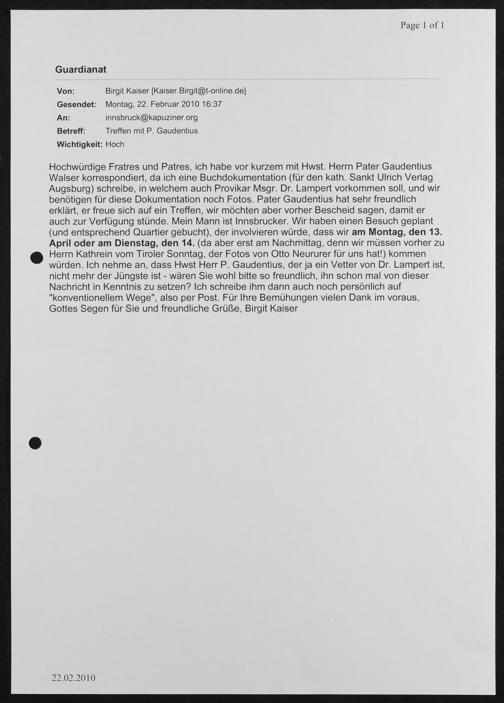 Page 1 of 1

Guardianat

Von: Birgit Kaiser [Kaiser.Birgit@t-online.de]
Gesendet: Montag, 22. Februar 2010 16:37
An: innsbruck@kapuziner.org
Betreff: Treffen mit P. Gaudentius
Wichtigkeit: Hoch

Hochwürdige Fratres und Patres, ich habe vor kurzem mit Hwst. Herrn Pater Gaudentius Walser korrespondiert, da ich eine Buchdokumentation (für den kath. Sankt Ulrich Verlag Augsburg) schreibe, in welchem auch Provikar Msgr. Dr. Lampert vorkommen soll, und wir benötigen für diese Dokumentation noch Fotos. Pater Gaudentius hat sehr freundlich erklärt, er freue sich auf ein Treffen, wir möchten aber vorher Bescheid sagen, damit er auch zur Verfügung stünde. Mein Mann ist Innsbrucker. Wir haben einen Besuch geplant (und entsprechend Quartier gebucht), der involvieren würde, dass wir am Montag, den 13. April oder am Dienstag, den 14. (da aber erst am Nachmittag, denn wir müssen vorher zu Herrn Kathrein vom Tiroler Sonntag, der Fotos von Otto Neururer für uns hat!) kommen würden. Ich nehme an, dass Hwst Herr P. Gaudentius, der ja ein Vetter von Dr. Lampert ist, nicht mehr der Jüngste ist - wären Sie wohl bitte so freundlich, ihn schon mal von dieser Nachricht in Kenntnis zu setzen? Ich schreibe ihm dann auch noch persönlich auf "konventionellem Wege", also per Post. Für Ihre Bemühungen vielen Dank im voraus, Gottes Segen für Sie und freundliche Grüße, Birgit Kaiser

22.02.2010